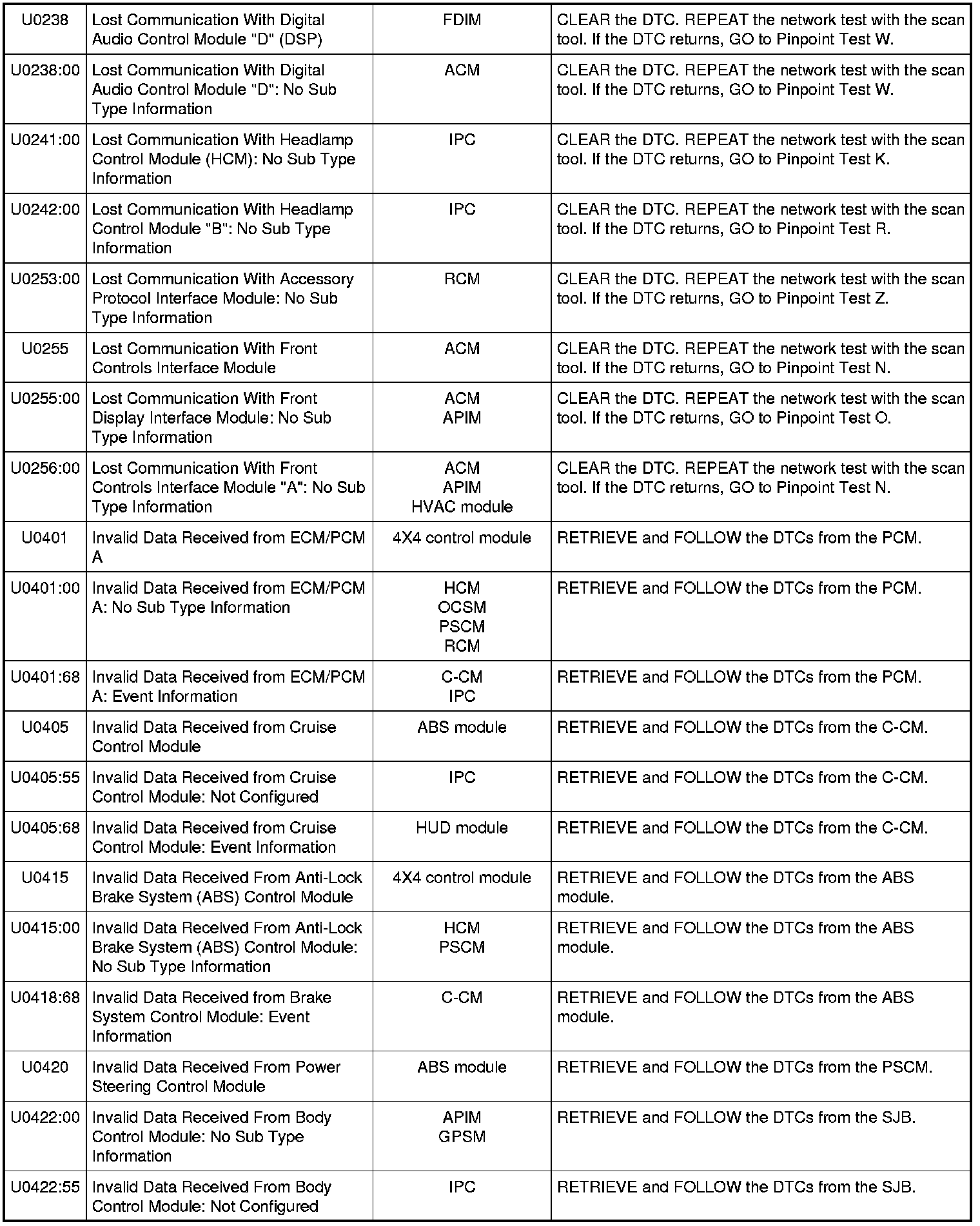 | | | | |
|---|---|---|---|
| U0238 | Lost Communication With Digital Audio Control Module "D" (DSP) | FDIM | CLEAR the DTC. REPEAT the network test with the scan tool. If the DTC returns, GO to Pinpoint Test W. |
| U0238:00 | Lost Communication With Digital Audio Control Module "D": No Sub Type Information | ACM | CLEAR the DTC. REPEAT the network test with the scan tool. If the DTC returns, GO to Pinpoint Test W. |
| U0241:00 | Lost Communication With Headlamp Control Module (HCM): No Sub Type Information | IPC | CLEAR the DTC. REPEAT the network test with the scan tool. If the DTC returns, GO to Pinpoint Test K. |
| U0242:00 | Lost Communication With Headlamp Control Module "B": No Sub Type Information | IPC | CLEAR the DTC. REPEAT the network test with the scan tool. If the DTC returns, GO to Pinpoint Test R. |
| U0253:00 | Lost Communication With Accessory Protocol Interface Module: No Sub Type Information | RCM | CLEAR the DTC. REPEAT the network test with the scan tool. If the DTC returns, GO to Pinpoint Test Z. |
| U0255 | Lost Communication With Front Controls Interface Module | ACM | CLEAR the DTC. REPEAT the network test with the scan tool. If the DTC returns, GO to Pinpoint Test N. |
| U0255:00 | Lost Communication With Front Display Interface Module: No Sub Type Information | ACM APIM | CLEAR the DTC. REPEAT the network test with the scan tool. If the DTC returns, GO to Pinpoint Test O. |
| U0256:00 | Lost Communication With Front Controls Interface Module "A": No Sub Type Information | ACM APIM HVAC module | CLEAR the DTC. REPEAT the network test with the scan tool. If the DTC returns, GO to Pinpoint Test N. |
| U0401 | Invalid Data Received from ECM/PCM A | 4X4 control module | RETRIEVE and FOLLOW the DTCs from the PCM. |
| U0401:00 | Invalid Data Received from ECM/PCM A: No Sub Type Information | HCM OCSM PSCM RCM | RETRIEVE and FOLLOW the DTCs from the PCM. |
| U0401:68 | Invalid Data Received from ECM/PCM A: Event Information | C-CM IPC | RETRIEVE and FOLLOW the DTCs from the PCM. |
| U0405 | Invalid Data Received from Cruise Control Module | ABS module | RETRIEVE and FOLLOW the DTCs from the C-CM. |
| U0405:55 | Invalid Data Received from Cruise Control Module: Not Configured | IPC | RETRIEVE and FOLLOW the DTCs from the C-CM. |
| U0405:68 | Invalid Data Received from Cruise Control Module: Event Information | HUD module | RETRIEVE and FOLLOW the DTCs from the C-CM. |
| U0415 | Invalid Data Received From Anti-Lock Brake System (ABS) Control Module | 4X4 control module | RETRIEVE and FOLLOW the DTCs from the ABS module. |
| U0415:00 | Invalid Data Received From Anti-Lock Brake System (ABS) Control Module: No Sub Type Information | HCM PSCM | RETRIEVE and FOLLOW the DTCs from the ABS module. |
| U0418:68 | Invalid Data Received from Brake System Control Module: Event Information | C-CM | RETRIEVE and FOLLOW the DTCs from the ABS module. |
| U0420 | Invalid Data Received From Power Steering Control Module | ABS module | RETRIEVE and FOLLOW the DTCs from the PSCM. |
| U0422:00 | Invalid Data Received From Body Control Module: No Sub Type Information | APIM GPSM | RETRIEVE and FOLLOW the DTCs from the SJB. |
| U0422:55 | Invalid Data Received From Body Control Module: Not Configured | IPC | RETRIEVE and FOLLOW the DTCs from the SJB. |